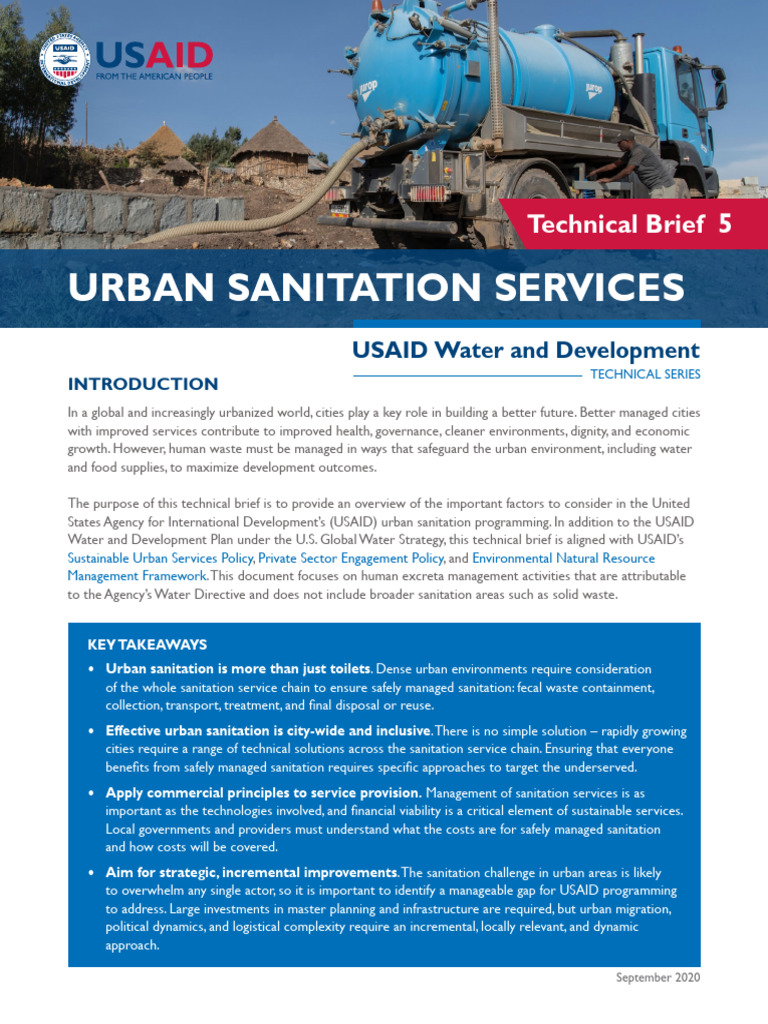 USAID
FROM THE AMERICAN PEOPLE

Technical Brief 5

URBAN SANITATION SERVICES

USAID Water and Development
TECHNICAL SERIES

INTRODUCTION

In a global and increasingly urbanized world, cities play a key role in building a better future. Better managed cities with improved services contribute to improved health, governance, cleaner environments, dignity, and economic growth. However, human waste must be managed in ways that safeguard the urban environment, including water and food supplies, to maximize development outcomes.

The purpose of this technical brief is to provide an overview of the important factors to consider in the United States Agency for International Development's (USAID) urban sanitation programming. In addition to the USAID Water and Development Plan under the U.S. Global Water Strategy, this technical brief is aligned with USAID's Sustainable Urban Services Policy, Private Sector Engagement Policy, and Environmental Natural Resource Management Framework. This document focuses on human excreta management activities that are attributable to the Agency's Water Directive and does not include broader sanitation areas such as solid waste.

KEY TAKEAWAYS

• Urban sanitation is more than just toilets. Dense urban environments require consideration of the whole sanitation service chain to ensure safely managed sanitation: fecal waste containment, collection, transport, treatment, and final disposal or reuse.

• Effective urban sanitation is city-wide and inclusive. There is no simple solution – rapidly growing cities require a range of technical solutions across the sanitation service chain. Ensuring that everyone benefits from safely managed sanitation requires specific approaches to target the underserved.

• Apply commercial principles to service provision. Management of sanitation services is as important as the technologies involved, and financial viability is a critical element of sustainable services. Local governments and providers must understand what the costs are for safely managed sanitation and how costs will be covered.

• Aim for strategic, incremental improvements. The sanitation challenge in urban areas is likely to overwhelm any single actor, so it is important to identify a manageable gap for USAID programming to address. Large investments in master planning and infrastructure are required, but urban migration, political dynamics, and logistical complexity require an incremental, locally relevant, and dynamic approach.

September 2020